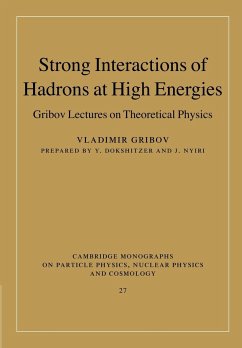 Strong Interactions of Hadrons at High Energies

Gribov Lectures on Theoretical Physics

VLADIMIR GRIBOV

PREPARED BY Y. DOKSHITZER AND J. NYIRI

CAMBRIDGE MONOGRAPHS ON PARTICLE PHYSICS, NUCLEAR PHYSICS AND COSMOLOGY

27